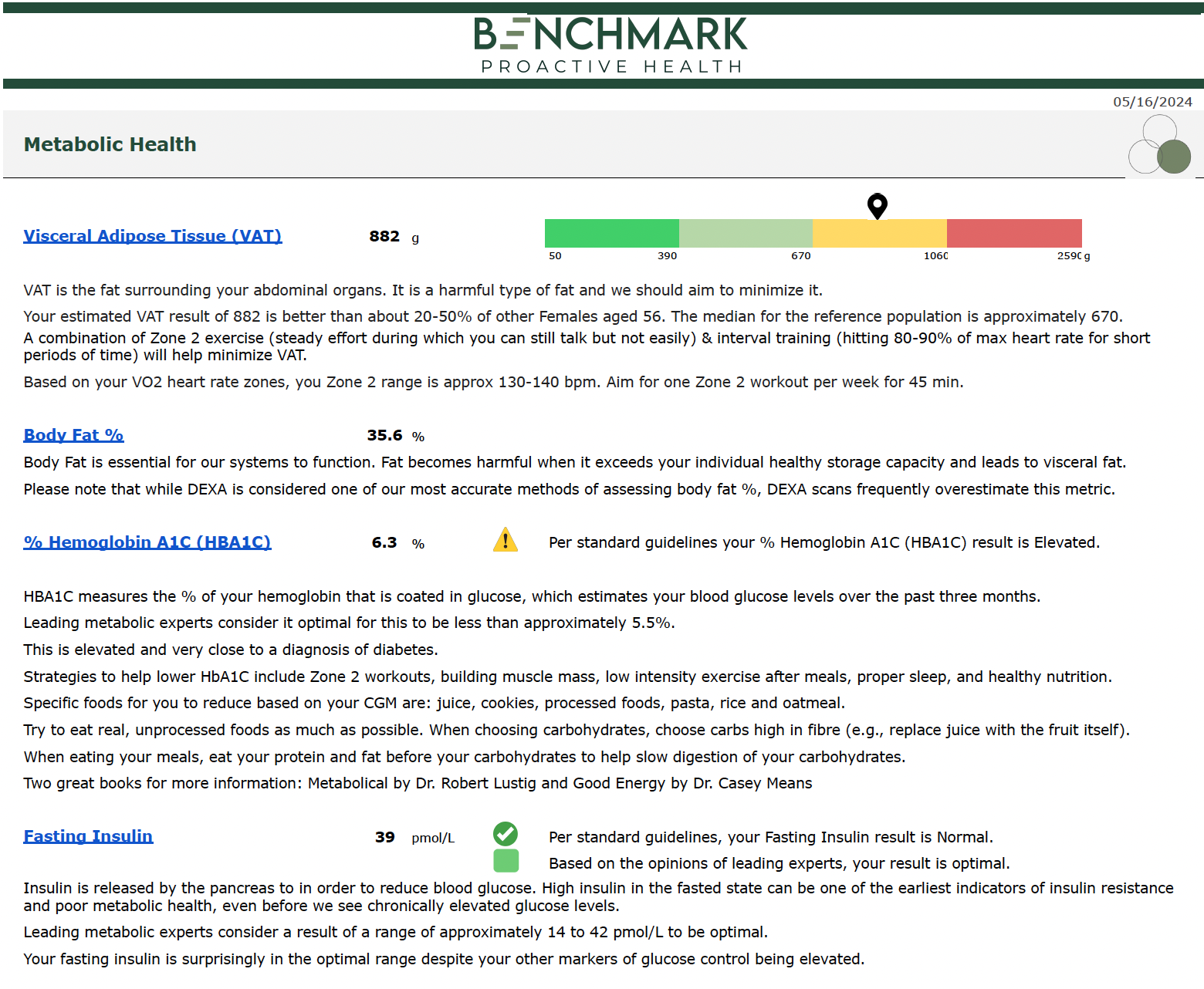 BENCHMARK
PROACTIVE HEALTH

05/16/2024

Metabolic Health

Visceral Adipose Tissue (VAT) 882 g

50 390 670 1060 2590 g

VAT is the fat surrounding your abdominal organs. It is a harmful type of fat and we should aim to minimize it.

Your estimated VAT result of 882 is better than about 20-50% of other Females aged 56. The median for the reference population is approximately 670.

A combination of Zone 2 exercise (steady effort during which you can still talk but not easily) & interval training (hitting 80-90% of max heart rate for short periods of time) will help minimize VAT.

Based on your VO2 heart rate zones, you Zone 2 range is approx 130-140 bpm. Aim for one Zone 2 workout per week for 45 min.

Body Fat % 35.6 %

Body Fat is essential for our systems to function. Fat becomes harmful when it exceeds your individual healthy storage capacity and leads to visceral fat.

Please note that while DEXA is considered one of our most accurate methods of assessing body fat %, DEXA scans frequently overestimate this metric.

% Hemoglobin A1C (HBA1C) 6.3 % Per standard guidelines your % Hemoglobin A1C (HBA1C) result is Elevated.

HBA1C measures the % of your hemoglobin that is coated in glucose, which estimates your blood glucose levels over the past three months.

Leading metabolic experts consider it optimal for this to be less than approximately 5.5%.

This is elevated and very close to a diagnosis of diabetes.

Strategies to help lower HbA1C include Zone 2 workouts, building muscle mass, low intensity exercise after meals, proper sleep, and healthy nutrition.

Specific foods for you to reduce based on your CGM are: juice, cookies, processed foods, pasta, rice and oatmeal.

Try to eat real, unprocessed foods as much as possible. When choosing carbohydrates, choose carbs high in fibre (e.g., replace juice with the fruit itself).

When eating your meals, eat your protein and fat before your carbohydrates to help slow digestion of your carbohydrates.

Two great books for more information: Metabolical by Dr. Robert Lustig and Good Energy by Dr. Casey Means

Fasting Insulin 39 pmol/L Per standard guidelines, your Fasting Insulin result is Normal.
Based on the opinions of leading experts, your result is optimal.

Insulin is released by the pancreas to in order to reduce blood glucose. High insulin in the fasted state can be one of the earliest indicators of insulin resistance and poor metabolic health, even before we see chronically elevated glucose levels.

Leading metabolic experts consider a result of a range of approximately 14 to 42 pmol/L to be optimal.

Your fasting insulin is surprisingly in the optimal range despite your other markers of glucose control being elevated.